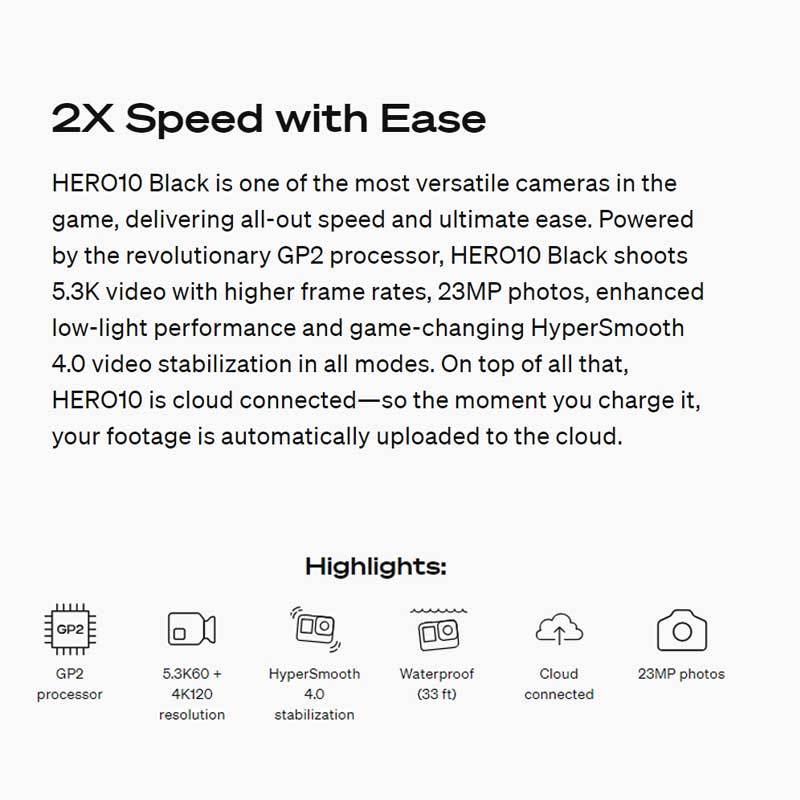 2X Speed with Ease

HERO10 Black is one of the most versatile cameras in the game, delivering all-out speed and ultimate ease. Powered by the revolutionary GP2 processor, HERO10 Black shoots 5.3K video with higher frame rates, 23MP photos, enhanced low-light performance and game-changing HyperSmooth 4.0 video stabilization in all modes. On top of all that, HERO10 is cloud connected—so the moment you charge it, your footage is automatically uploaded to the cloud.

Highlights:

GP2

GP2
processor

5.3K60 +
4K120
resolution

HyperSmooth
4.0
stabilization

Waterproof
(33 ft)

Cloud
connected

23MP photos